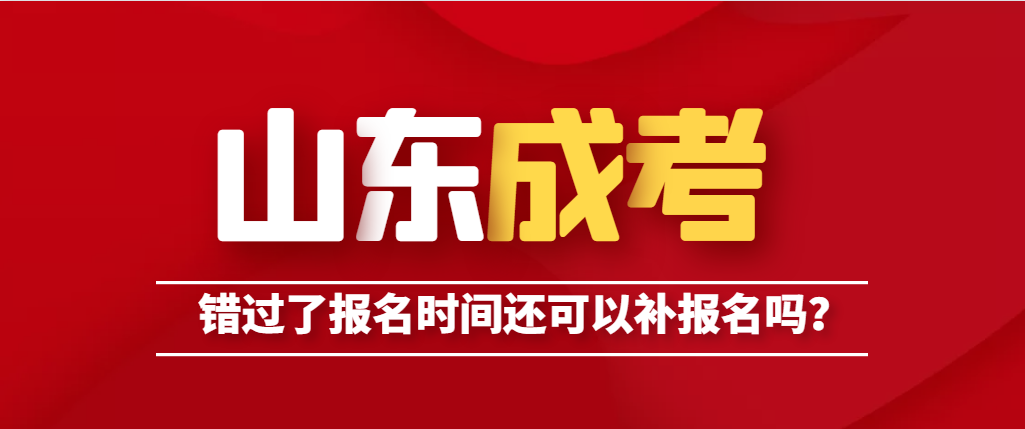 山东成考

错过了报名时间还可以补报名吗？